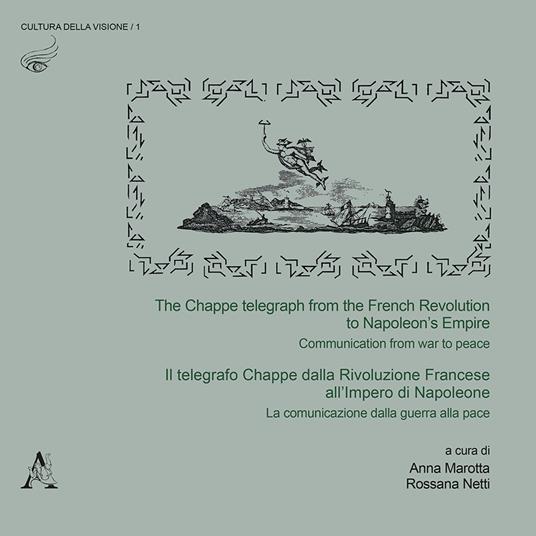 CULTURA DELLA VISIONE / 1

The Chappe telegraph from the French Revolution to Napoleon's Empire

Communication from war to peace

Il telegrafo Chappe dalla Rivoluzione Francese all'Impero di Napoleone

La comunicazione dalla guerra alla pace

a cura di
Anna Marotta
Rossana Netti